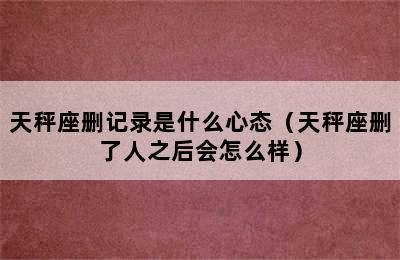 天秤座删记录是什么心态（天秤座删了人之后会怎么样）